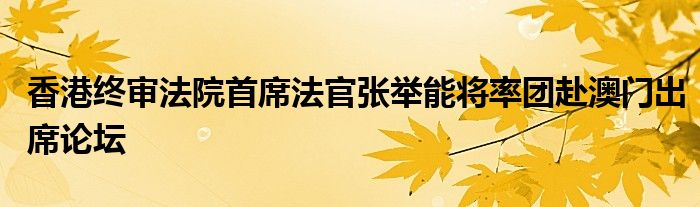 香港终审法院首席法官张举能将率团赴澳门出席论坛